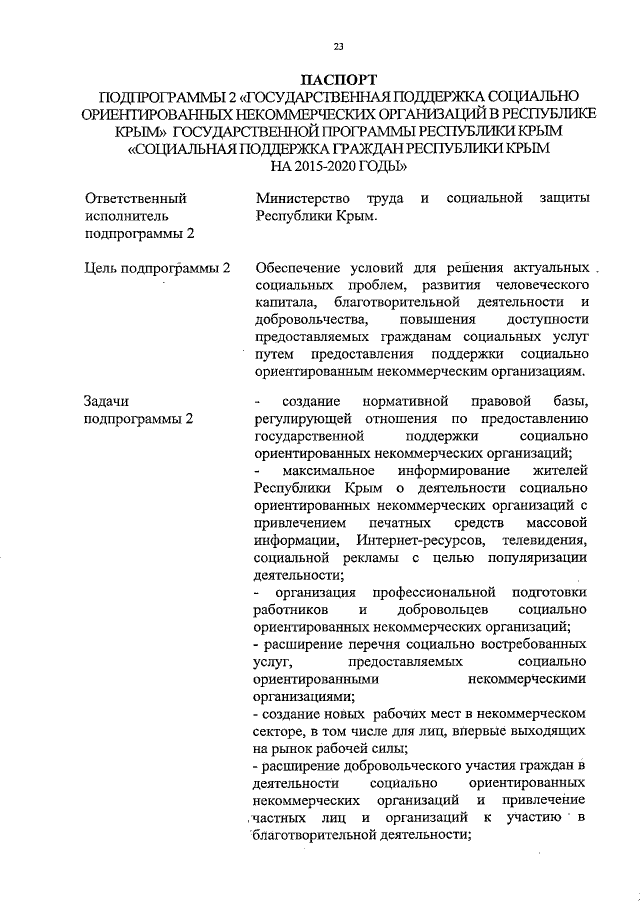 23

ПАСПОРТ
ПОДПРОГРАММЫ 2 «ГОСУДАРСТВЕННАЯ ПОДДЕРЖКА СОЦИАЛЬНО ОРИЕНТИРОВАННЫХ НЕКОММЕРЧЕСКИХ ОРГАНИЗАЦИЙ В РЕСПУБЛИКЕ КРЫМ» ГОСУДАРСТВЕННОЙ ПРОГРАММЫ РЕСПУБЛИКИ КРЫМ «СОЦИАЛЬНАЯ ПОДДЕРЖКА ГРАЖДАН РЕСПУБЛИКИ КРЫМ НА 2015-2020 ГОДЫ»

| | |
|---|---|
| Ответственный исполнитель подпрограммы 2 | Министерство труда и социальной защиты Республики Крым. |
| Цель подпрограммы 2 | Обеспечение условий для решения актуальных социальных проблем, развития человеческого капитала, благотворительной деятельности и добровольчества, повышения доступности предоставляемых гражданам социальных услуг путем предоставления поддержки социально ориентированным некоммерческим организациям. |
| Задачи подпрограммы 2 | - создание нормативной правовой базы, регулирующей отношения по предоставлению государственной поддержки социально ориентированных некоммерческих организаций;<br>- максимальное информирование жителей Республики Крым о деятельности социально ориентированных некоммерческих организаций с привлечением печатных средств массовой информации, Интернет-ресурсов, телевидения, социальной рекламы с целью популяризации деятельности;<br>- организация профессиональной подготовки работников и добровольцев социально ориентированных некоммерческих организаций;<br>- расширение перечня социально востребованных услуг, предоставляемых социально ориентированными некоммерческими организациями;<br>- создание новых рабочих мест в некоммерческом секторе, в том числе для лиц, впервые выходящих на рынок рабочей силы;<br>- расширение добровольческого участия граждан в деятельности социально ориентированных некоммерческих организаций и привлечение частных лиц и организаций к участию в благотворительной деятельности; |